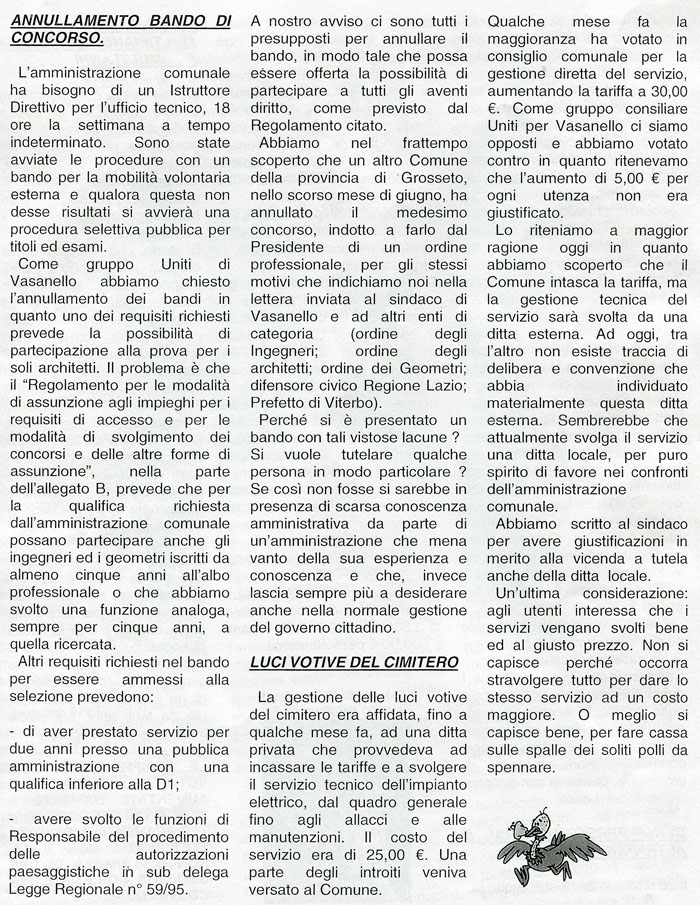 ANNULLAMENTO BANDO DI CONCORSO.

L'amministrazione comunale ha bisogno di un Istruttore Direttivo per l'ufficio tecnico, 18 ore la settimana a tempo indeterminato. Sono state avviate le procedure con un bando per la mobilità volontaria esterna e qualora questa non desse risultati si avvierà una procedura selettiva pubblica per titoli ed esami.

Come gruppo Uniti di Vasanello abbiamo chiesto l'annullamento dei bandi in quanto uno dei requisiti richiesti prevede la possibilità di partecipazione alla prova per i soli architetti. Il problema è che il "Regolamento per le modalità di assunzione agli impieghi per i requisiti di accesso e per le modalità di svolgimento dei concorsi e delle altre forme di assunzione", nella parte dell'allegato B, prevede che per la qualifica richiesta dall'amministrazione comunale possano partecipare anche gli ingegneri ed i geometri iscritti da almeno cinque anni all'albo professionale o che abbiamo svolto una funzione analoga, sempre per cinque anni, a quella ricercata.

Altri requisiti richiesti nel bando per essere ammessi alla selezione prevedono:

- di aver prestato servizio per due anni presso una pubblica amministrazione con una qualifica inferiore alla D1;

- avere svolto le funzioni di Responsabile del procedimento delle autorizzazioni paesaggistiche in sub delega Legge Regionale n° 59/95.

A nostro avviso ci sono tutti i presupposti per annullare il bando, in modo tale che possa essere offerta la possibilità di partecipare a tutti gli aventi diritto, come previsto dal Regolamento citato.

Abbiamo nel frattempo scoperto che un altro Comune della provincia di Grosseto, nello scorso mese di giugno, ha annullato il medesimo concorso, indotto a farlo dal Presidente di un ordine professionale, per gli stessi motivi che indichiamo noi nella lettera inviata al sindaco di Vasanello e ad altri enti di categoria (ordine degli Ingegneri; ordine degli architetti; ordine dei Geometri; difensore civico Regione Lazio; Prefetto di Viterbo).

Perché si è presentato un bando con tali vistose lacune ? Si vuole tutelare qualche persona in modo particolare ? Se così non fosse si sarebbe in presenza di scarsa conoscenza amministrativa da parte di un'amministrazione che mena vanto della sua esperienza e conoscenza e che, invece lascia sempre più a desiderare anche nella normale gestione del governo cittadino.

LUCI VOTIVE DEL CIMITERO

La gestione delle luci votive del cimitero era affidata, fino a qualche mese fa, ad una ditta privata che provvedeva ad incassare le tariffe e a svolgere il servizio tecnico dell'impianto elettrico, dal quadro generale fino agli allacci e alle manutenzioni. Il costo del servizio era di 25,00 €. Una parte degli introiti veniva versato al Comune.

Qualche mese fa la maggioranza ha votato in consiglio comunale per la gestione diretta del servizio, aumentando la tariffa a 30,00 €. Come gruppo consiliare Uniti per Vasanello ci siamo opposti e abbiamo votato contro in quanto ritenevamo che l'aumento di 5,00 € per ogni utenza non era giustificato.

Lo riteniamo a maggior ragione oggi in quanto abbiamo scoperto che il Comune intasca la tariffa, ma la gestione tecnica del servizio sarà svolta da una ditta esterna. Ad oggi, tra l'altro non esiste traccia di delibera e convenzione che abbia individuato materialmente questa ditta esterna. Sembrerebbe che attualmente svolga il servizio una ditta locale, per puro spirito di favore nei confronti dell'amministrazione comunale.

Abbiamo scritto al sindaco per avere giustificazioni in merito alla vicenda a tutela anche della ditta locale.

Un'ultima considerazione: agli utenti interessa che i servizi vengano svolti bene ed al giusto prezzo. Non si capisce perché occorra stravolgere tutto per dare lo stesso servizio ad un costo maggiore. O meglio si capisce bene, per fare cassa sulle spalle dei soliti polli da spennare.